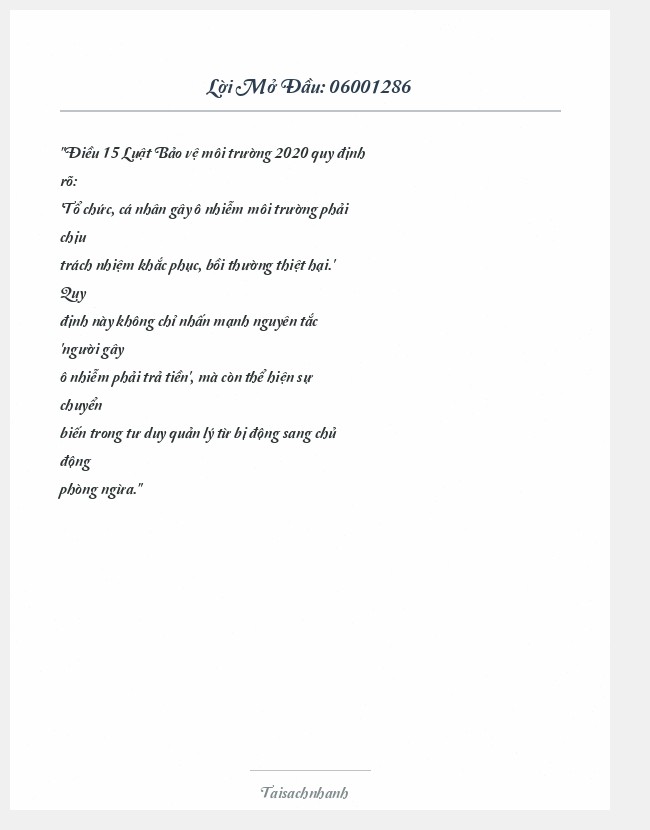 Lời Mở Đầu: 06001286

"Điều 15 Luật Bảo vệ môi trường 2020 quy định rõ:
'Tổ chức, cá nhân gây ô nhiễm môi trường phải chịu
trách nhiệm khắc phục, bồi thường thiệt hại.' Quy
định này không chỉ nhấn mạnh nguyên tắc 'người gây
ô nhiễm phải trả tiền', mà còn thể hiện sự chuyển
biến trong tư duy quản lý từ bị động sang chủ động
phòng ngừa."

Taisachnhanh